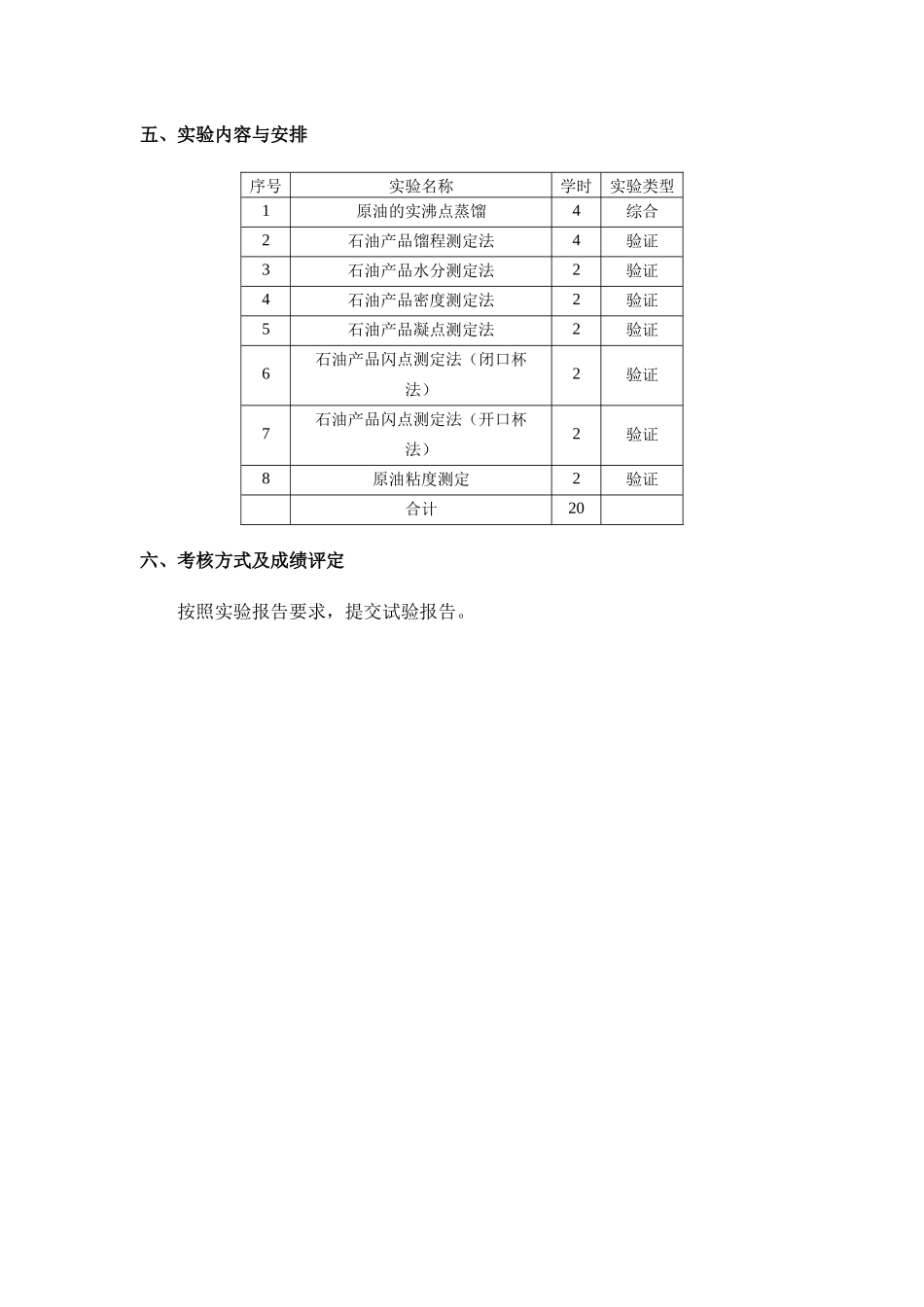 五、实验内容与安排

| 序号 | 实验名称 | 学时 | 实验类型 |
|---|---|---|---|
| 1 | 原油的实沸点蒸馏 | 4 | 综合 |
| 2 | 石油产品馏程测定法 | 4 | 验证 |
| 3 | 石油产品水分测定法 | 2 | 验证 |
| 4 | 石油产品密度测定法 | 2 | 验证 |
| 5 | 石油产品凝点测定法 | 2 | 验证 |
| 6 | 石油产品闪点测定法（闭口杯法） | 2 | 验证 |
| 7 | 石油产品闪点测定法（开口杯法） | 2 | 验证 |
| 8 | 原油粘度测定 | 2 | 验证 |
|  | 合计 | 20 |  |

六、考核方式及成绩评定

按照实验报告要求，提交试验报告。